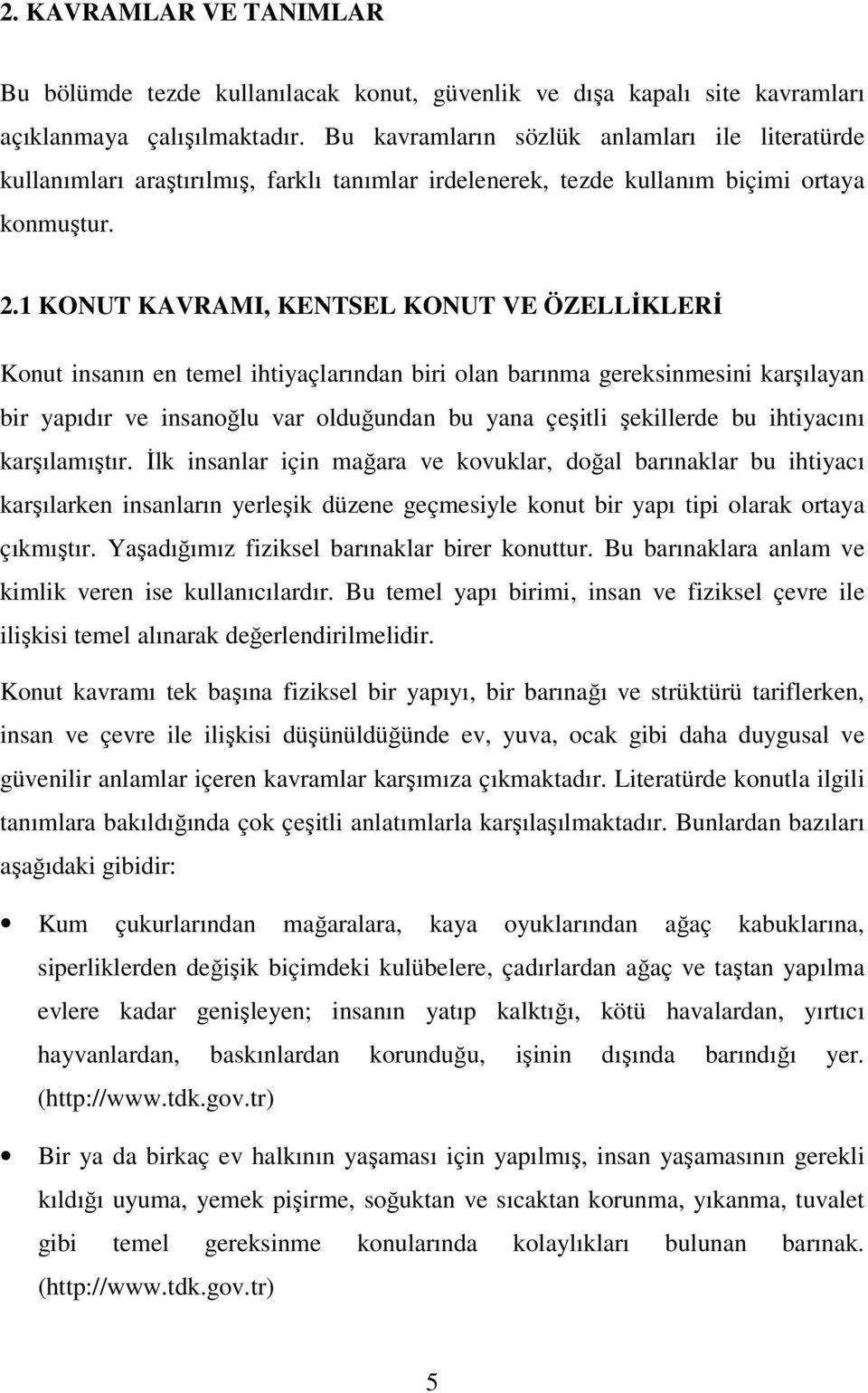 2. KAVRAMLAR VE TANIMLAR

Bu bölümde tezde kullanılacak konut, güvenlik ve dışa kapalı site kavramları açıklanmaya çalışılmaktadır. Bu kavramların sözlük anlamları ile literatürde kullanımları araştırılmış, farklı tanımlar irdelenerek, tezde kullanım biçimi ortaya konmuştur.

2.1 KONUT KAVRAMI, KENTSEL KONUT VE ÖZELLİKLERİ

Konut insanın en temel ihtiyaçlarından biri olan barınma gereksinmesini karşılayan bir yapıdır ve insanoğlu var olduğundan bu yana çeşitli şekillerde bu ihtiyacını karşılamıştır. İlk insanlar için mağara ve kovuklar, doğal barınaklar bu ihtiyacı karşılarken insanların yerleşik düzene geçmesiyle konut bir yapı tipi olarak ortaya çıkmıştır. Yaşadığımız fiziksel barınaklar birer konuttur. Bu barınaklara anlam ve kimlik veren ise kullanıcılardır. Bu temel yapı birimi, insan ve fiziksel çevre ile ilişkisi temel alınarak değerlendirilmelidir.

Konut kavramı tek başına fiziksel bir yapıyı, bir barınağı ve strüktürü tariflerken, insan ve çevre ile ilişkisi düşünüldüğünde ev, yuva, ocak gibi daha duygusal ve güvenilir anlamlar içeren kavramlar karşımıza çıkmaktadır. Literatürde konutla ilgili tanımlara bakıldığında çok çeşitli anlatımlarla karşılaşılmaktadır. Bunlardan bazıları aşağıdaki gibidir:

• Kum çukurlarından mağaralara, kaya oyuklarından ağaç kabuklarına, siperliklerden değişik biçimdeki kulübelere, çadırlardan ağaç ve taştan yapılma evlere kadar genişleyen; insanın yatıp kalktığı, kötü havalardan, yırtıcı hayvanlardan, baskınlardan korunduğu, işinin dışında barındığı yer. (http://www.tdk.gov.tr)

• Bir ya da birkaç ev halkının yaşaması için yapılmış, insan yaşamasının gerekli kıldığı uyuma, yemek pişirme, soğuktan ve sıcaktan korunma, yıkanma, tuvalet gibi temel gereksinme konularında kolaylıkları bulunan barınak. (http://www.tdk.gov.tr)

5